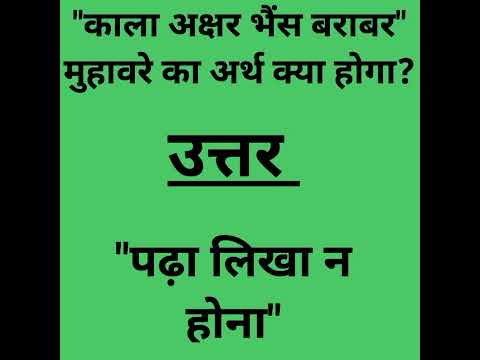 "काला अक्षर भैंस बराबर" मुहावरे का अर्थ क्या होगा?

उत्तर

"पढ़ा लिखा न होना"